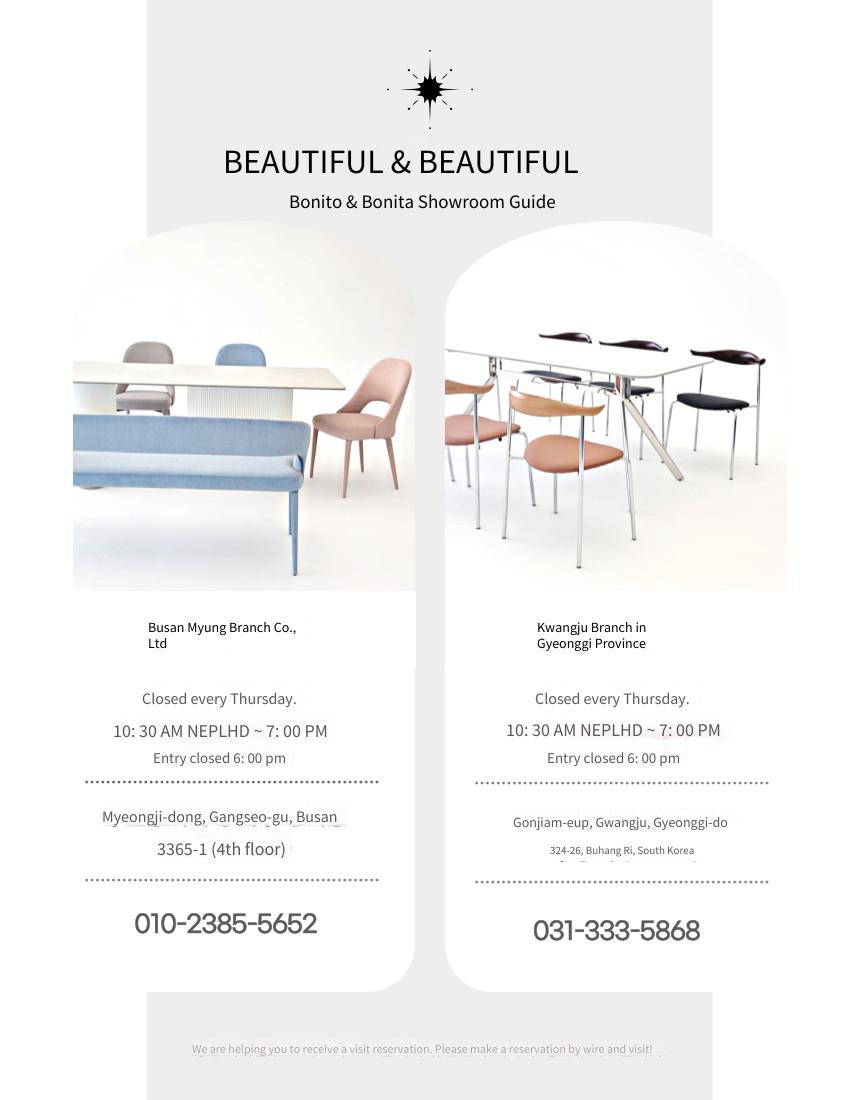 BEAUTIFUL & BEAUTIFUL

Bonito & Bonita Showroom Guide

Busan Myung Branch Co., Ltd

Closed every Thursday.

10: 30 AM NEPLHD ~ 7: 00 PM

Entry closed 6: 00 pm

Myeongji-dong, Gangseo-gu, Busan

3365-1 (4th floor)

010-2385-5652

Kwangju Branch in Gyeonggi Province

Closed every Thursday.

10: 30 AM NEPLHD ~ 7: 00 PM

Entry closed 6: 00 pm

Gonjiam-eup, Gwangju, Gyeonggi-do

324-26, Buhang Ri, South Korea

031-333-5868

We are helping you to receive a visit reservation. Please make a reservation by wire and visit!